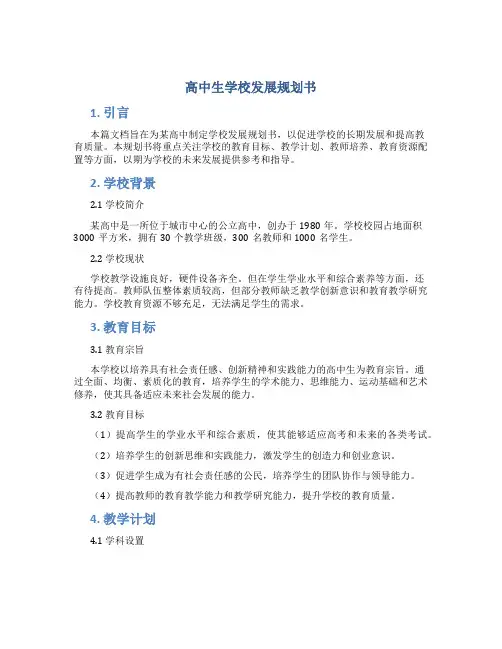 高中生学校发展规划书

1. 引言

本篇文档旨在为某高中制定学校发展规划书，以促进学校的长期发展和提高教育质量。本规划书将重点关注学校的教育目标、教学计划、教师培养、教育资源配置等方面，以期为学校的未来发展提供参考和指导。

2. 学校背景

2.1 学校简介

某高中是一所位于城市中心的公立高中，创办于 1980 年。学校校园占地面积 3000 平方米，拥有 30 个教学班级，300 名教师和 1000 名学生。

2.2 学校现状

学校教学设施良好，硬件设备齐全。但在学生学业水平和综合素养等方面，还有待提高。教师队伍整体素质较高，但部分教师缺乏教学创新意识和教育教学研究能力。学校教育资源不够充足，无法满足学生的需求。

3. 教育目标

3.1 教育宗旨

本学校以培养具有社会责任感、创新精神和实践能力的高中生为教育宗旨。通过全面、均衡、素质化的教育，培养学生的学术能力、思维能力、运动基础和艺术修养，使其具备适应未来社会发展的能力。

3.2 教育目标

（1）提高学生的学业水平和综合素质，使其能够适应高考和未来的各类考试。

（2）培养学生的创新思维和实践能力，激发学生的创造力和创业意识。

（3）促进学生成为有社会责任感的公民，培养学生的团队协作与领导能力。

（4）提高教师的教育教学能力和教学研究能力，提升学校的教育质量。

4. 教学计划

4.1 学科设置